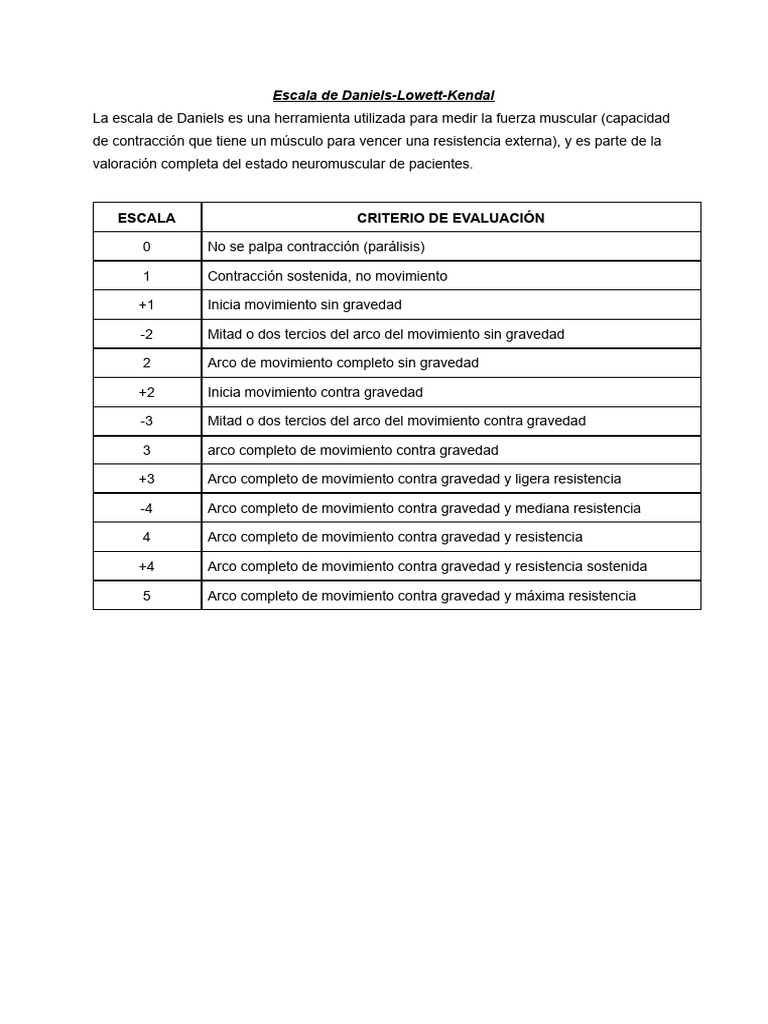 Escala de Daniels-Lowett-Kendal

La escala de Daniels es una herramienta utilizada para medir la fuerza muscular (capacidad de contracción que tiene un músculo para vencer una resistencia externa), y es parte de la valoración completa del estado neuromuscular de pacientes.

| ESCALA | CRITERIO DE EVALUACIÓN |
|---|---|
| 0 | No se palpa contracción (parálisis) |
| 1 | Contracción sostenida, no movimiento |
| +1 | Inicia movimiento sin gravedad |
| -2 | Mitad o dos tercios del arco del movimiento sin gravedad |
| 2 | Arco de movimiento completo sin gravedad |
| +2 | Inicia movimiento contra gravedad |
| -3 | Mitad o dos tercios del arco del movimiento contra gravedad |
| 3 | arco completo de movimiento contra gravedad |
| +3 | Arco completo de movimiento contra gravedad y ligera resistencia |
| -4 | Arco completo de movimiento contra gravedad y mediana resistencia |
| 4 | Arco completo de movimiento contra gravedad y resistencia |
| +4 | Arco completo de movimiento contra gravedad y resistencia sostenida |
| 5 | Arco completo de movimiento contra gravedad y máxima resistencia |